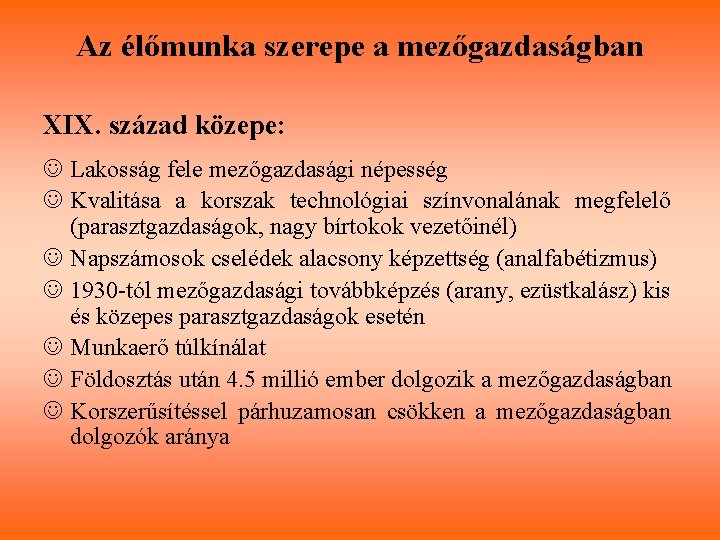 Az élőmunka szerepe a mezőgazdaságban

XIX. század közepe:

☺ Lakosság fele mezőgazdasági népesség

☺ Kvalitása a korszak technológiai színvonalának megfelelő (parasztgazdaságok, nagy bírtokok vezetőinél)

☺ Napszámosok cselédek alacsony képzettség (analfabétizmus)

☺ 1930-tól mezőgazdasági továbbképzés (arany, ezüstkalász) kis és közepes parasztgazdaságok esetén

☺ Munkaerő túlkínálat

☺ Földosztás után 4.5 millió ember dolgozik a mezőgazdaságban

☺ Korszerűsítéssel párhuzamosan csökken a mezőgazdaságban dolgozók aránya